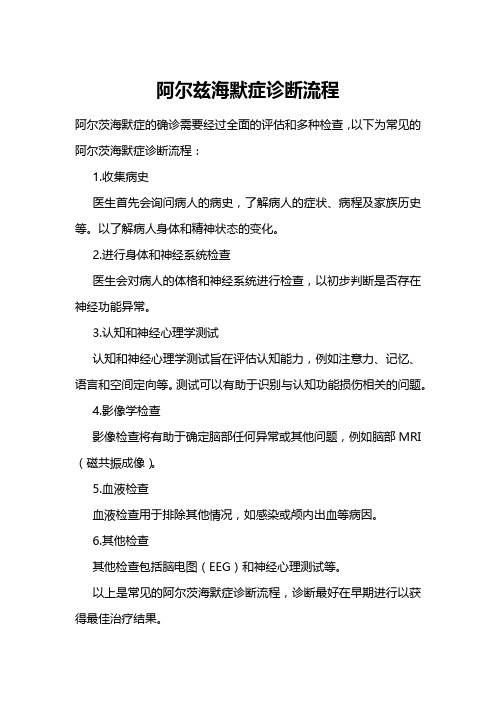 阿尔兹海默症诊断流程

阿尔茨海默症的确诊需要经过全面的评估和多种检查，以下为常见的阿尔茨海默症诊断流程：

1.收集病史

医生首先会询问病人的病史，了解病人的症状、病程及家族历史等。以了解病人身体和精神状态的变化。

2.进行身体和神经系统检查

医生会对病人的体格和神经系统进行检查，以初步判断是否存在神经功能异常。

3.认知和神经心理学测试

认知和神经心理学测试旨在评估认知能力，例如注意力、记忆、语言和空间定向等。测试可以有助于识别与认知功能损伤相关的问题。

4.影像学检查

影像检查将有助于确定脑部任何异常或其他问题，例如脑部 MRI（磁共振成像）。

5.血液检查

血液检查用于排除其他情况，如感染或颅内出血等病因。

6.其他检查

其他检查包括脑电图（EEG）和神经心理测试等。

以上是常见的阿尔茨海默症诊断流程，诊断最好在早期进行以获得最佳治疗结果。